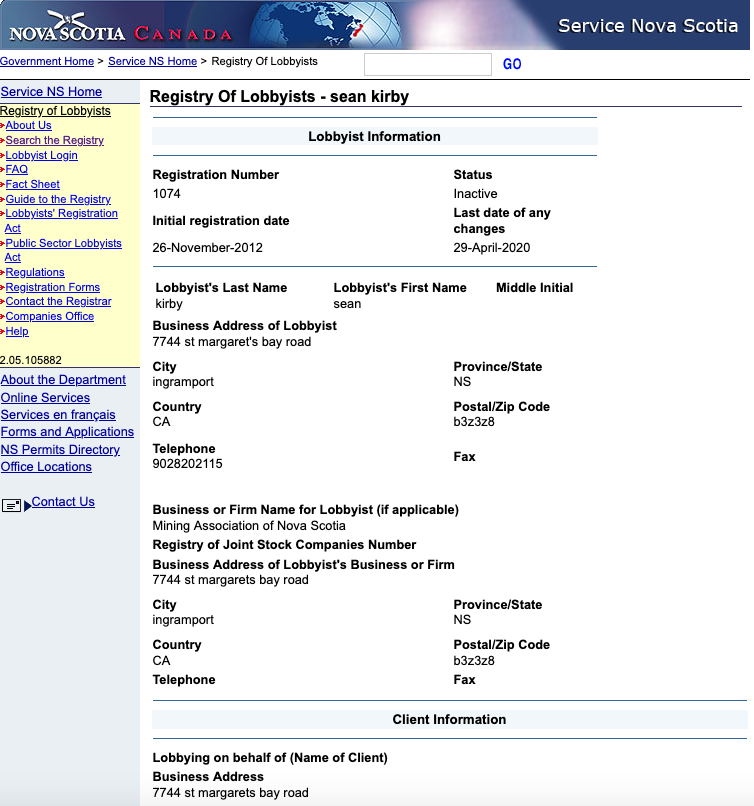 NOVA SCOTIA CANADA
Service Nova Scotia

Government Home > Service NS Home > Registry Of Lobbyists
GO

Service NS Home
Registry of Lobbyists
About Us
Search the Registry
Lobbyist Login
FAQ
Fact Sheet
Guide to the Registry
Lobbyists' Registration Act
Public Sector Lobbyists Act
Regulations
Registration Forms
Contact the Registrar
Companies Office
Help

2.05.105882

About the Department
Online Services
Services en français
Forms and Applications
NS Permits Directory
Office Locations

Contact Us

Registry Of Lobbyists - sean kirby

Lobbyist Information

Registration Number
1074
Status
Inactive
Initial registration date
26-November-2012
Last date of any changes
29-April-2020

Lobbyist's Last Name
kirby
Lobbyist's First Name
sean
Middle Initial

Business Address of Lobbyist
7744 st margaret's bay road

City
ingramport
Province/State
NS

Country
CA
Postal/Zip Code
b3z3z8

Telephone
9028202115
Fax

Business or Firm Name for Lobbyist (if applicable)
Mining Association of Nova Scotia
Registry of Joint Stock Companies Number
Business Address of Lobbyist's Business or Firm
7744 st margarets bay road

City
ingramport
Province/State
NS

Country
CA
Postal/Zip Code
b3z3z8
Telephone
Fax

Client Information

Lobbying on behalf of (Name of Client)
Business Address
7744 st margarets bay road